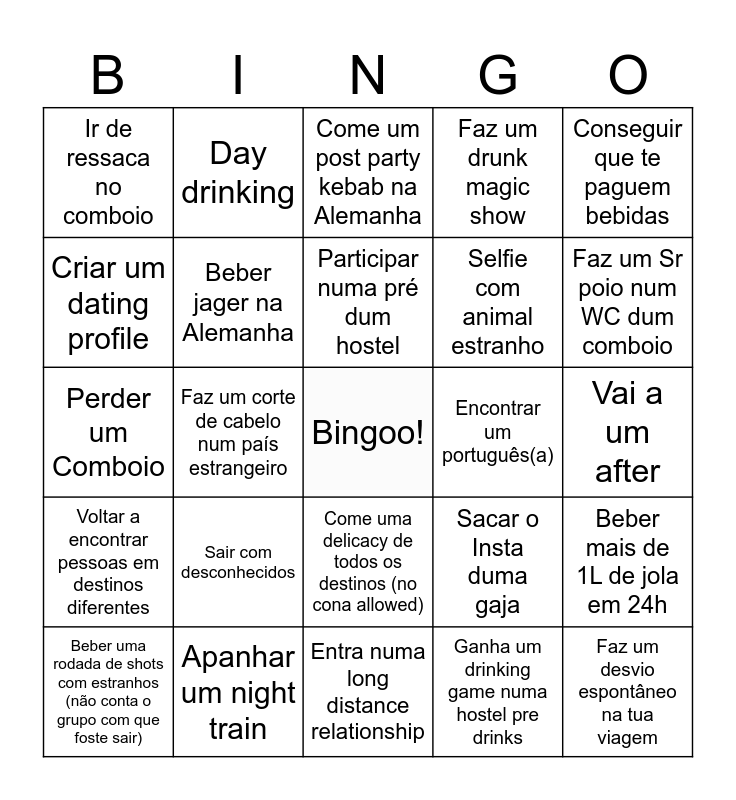 | B | I | N | G | O |
|---|---|---|---|---|
| Ir de ressaca no comboio | Day drinking | Come um post party kebab na Alemanha | Faz um drunk magic show | Conseguir que te paguem bebidas |
| Criar um dating profile | Beber jager na Alemanha | Participar numa pré dum hostel | Selfie com animal estranho | Faz um Sr poio num WC dum comboio |
| Perder um Comboio | Faz um corte de cabelo num país estrangeiro | Bingoo! | Encontrar um português(a) | Vai a um after |
| Voltar a encontrar pessoas em destinos diferentes | Sair com desconhecidos | Come uma delicacy de todos os destinos (no cona allowed) | Sacar o Insta duma gaja | Beber mais de 1L de jola em 24h |
| Beber uma rodada de shots com estranhos (não conta o grupo com que foste sair) | Apanhar um night train | Entra numa long distance relationship | Ganha um drinking game numa hostel pre drinks | Faz um desvio espontâneo na tua viagem |